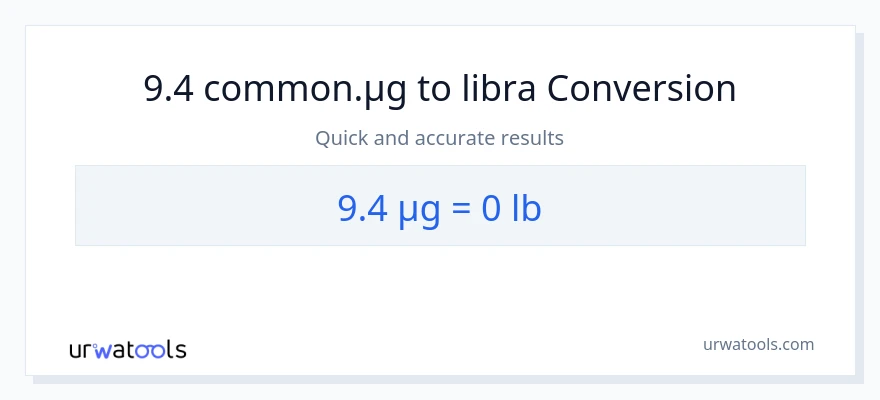 9.4 common.µg to libra Conversion

Quick and accurate results

9.4 µg = 0 lb

urwatools

urwatools.com